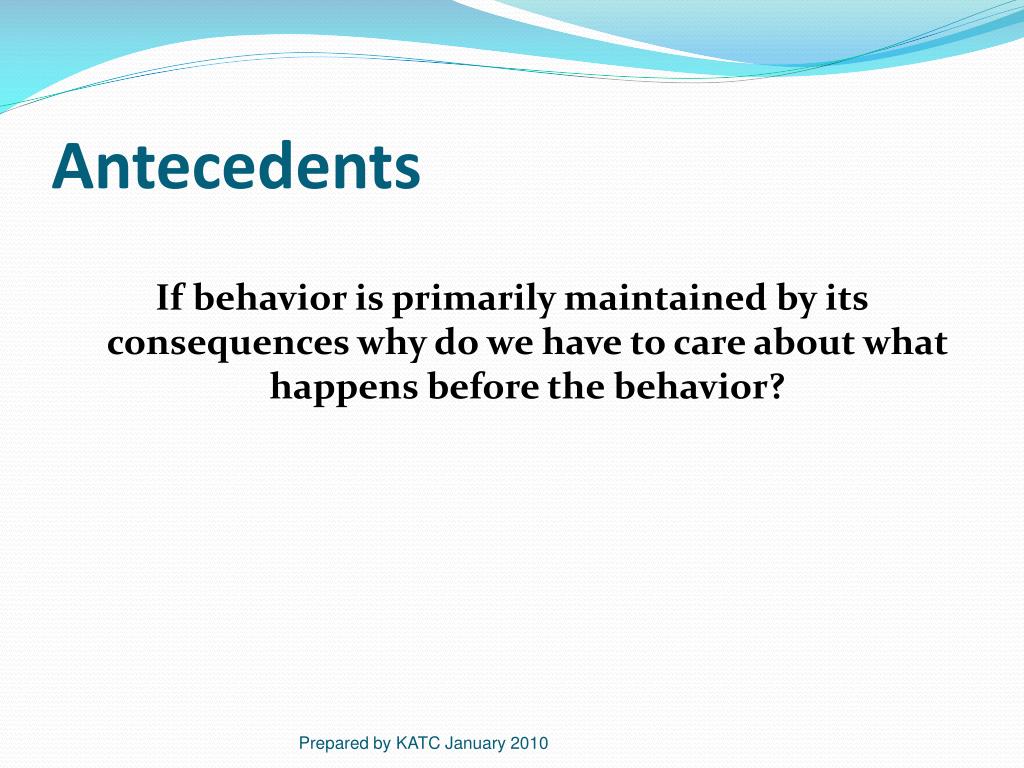 Antecedents

If behavior is primarily maintained by its consequences why do we have to care about what happens before the behavior?

Prepared by KATC January 2010